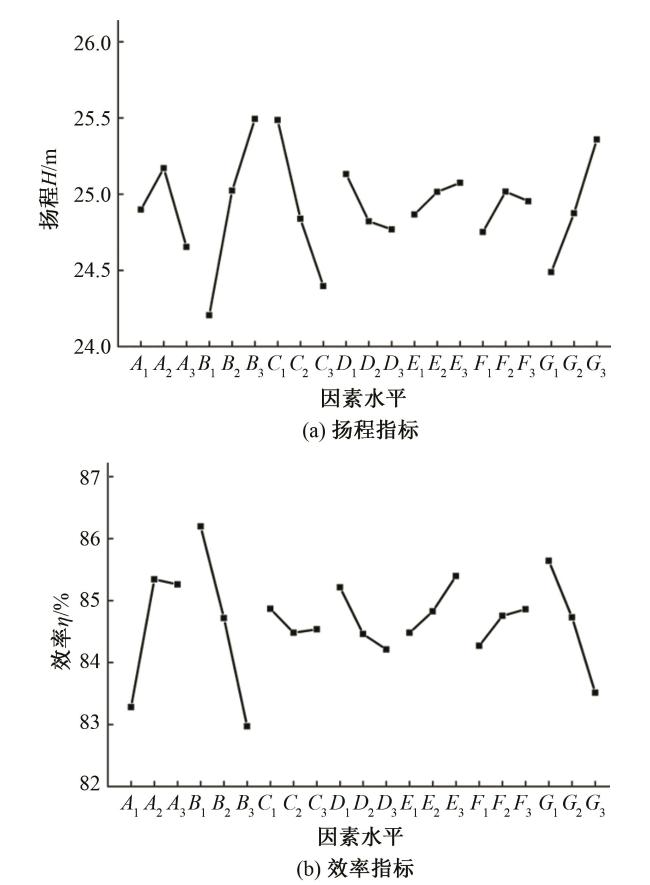 26.0
25.5
25.0
24.5
24.0

扬程$H$/m

$A_1$ $A_2$ $A_3$ $B_1$ $B_2$ $B_3$ $C_1$ $C_2$ $C_3$ $D_1$ $D_2$ $D_3$ $E_1$ $E_2$ $E_3$ $F_1$ $F_2$ $F_3$ $G_1$ $G_2$ $G_3$

因素水平

(a) 扬程指标

87
86
85
84
83
82

效率$\eta$/%

$A_1$ $A_2$ $A_3$ $B_1$ $B_2$ $B_3$ $C_1$ $C_2$ $C_3$ $D_1$ $D_2$ $D_3$ $E_1$ $E_2$ $E_3$ $F_1$ $F_2$ $F_3$ $G_1$ $G_2$ $G_3$

因素水平

(b) 效率指标